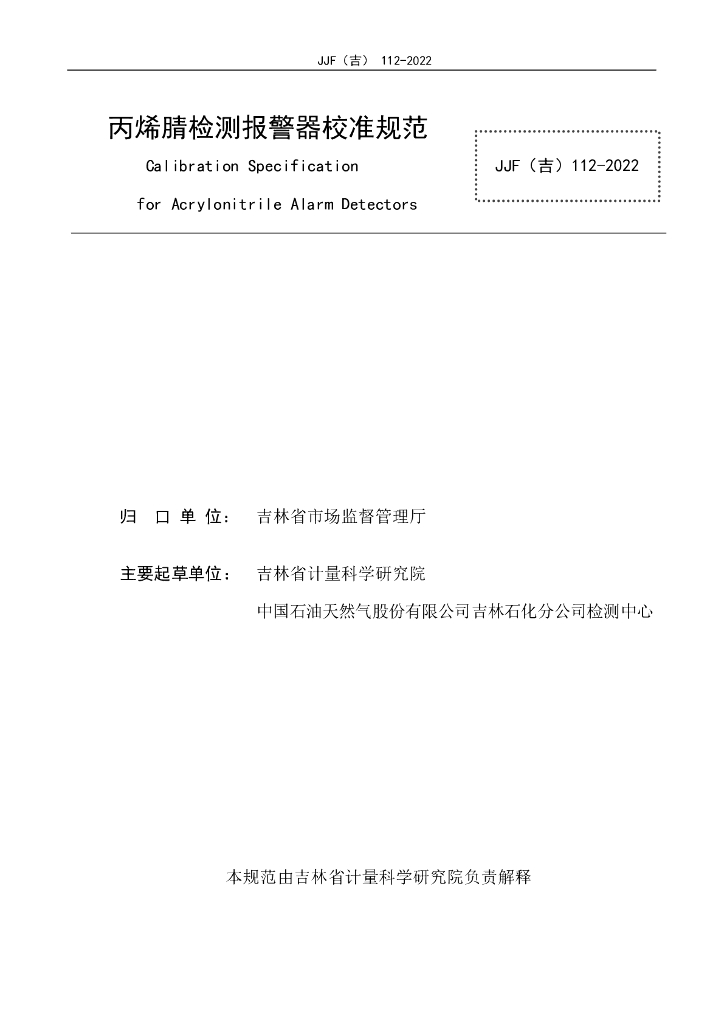 JJF（吉） 112-2022

丙烯腈检测报警器校准规范

Calibration Specification

for Acrylonitrile Alarm Detectors

JJF（吉）112-2022

归 口 单 位： 吉林省市场监督管理厅

主要起草单位： 吉林省计量科学研究院

中国石油天然气股份有限公司吉林石化分公司检测中心

本规范由吉林省计量科学研究院负责解释